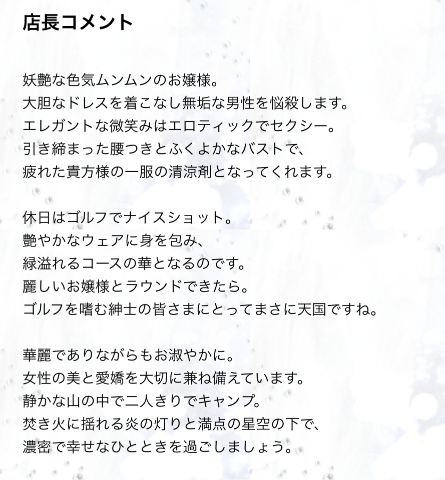 店長コメント

妖艶な色気ムンムンのお嬢様。
大胆なドレスを着こなし無垢な男性を悩殺します。
エレガントな微笑みはエロティックでセクシー。
引き締まった腰つきとふくよかなバストで、
疲れた貴方様の一服の清涼剤となってくれます。

休日はゴルフでナイスショット。
艶やかなウェアに身を包み、
緑溢れるコースの華となるのです。
麗しいお嬢様とラウンドできたら。
ゴルフを嗜む紳士の皆さまにとってまさに天国ですね。

華麗でありながらもお淑やかに。
女性の美と愛嬌を大切に兼ね備えています。
静かな山の中で二人きりでキャンプ。
焚き火に揺れる炎の灯りと満点の星空の下で、
濃密で幸せなひとときを過ごしましょう。